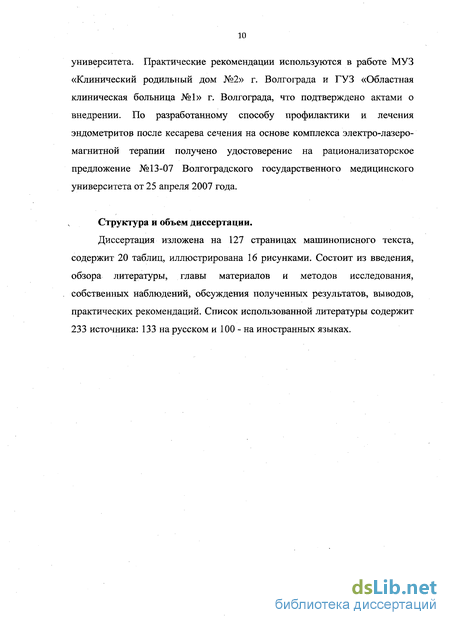 10

университета. Практические рекомендации используются в работе МУЗ «Клинический родильный дом №2» г. Волгограда и ГУЗ «Областная клиническая больница №1» г. Волгограда, что подтверждено актами о внедрении. По разработанному способу профилактики и лечения эндометритов после кесарева сечения на основе комплекса электро-лазеро-магнитной терапии получено удостоверение на рационализаторское предложение №13-07 Волгоградского государственного медицинского университета от 25 апреля 2007 года.

Структура и объем диссертации.

Диссертация изложена на 127 страницах машинописного текста, содержит 20 таблиц, иллюстрирована 16 рисунками. Состоит из введения, обзора литературы, главы материалов и методов исследования, собственных наблюдений, обсуждения полученных результатов, выводов, практических рекомендаций. Список использованной литературы содержит 233 источника: 133 на русском и 100 - на иностранных языках.

dsLib.net
библиотека диссертаций